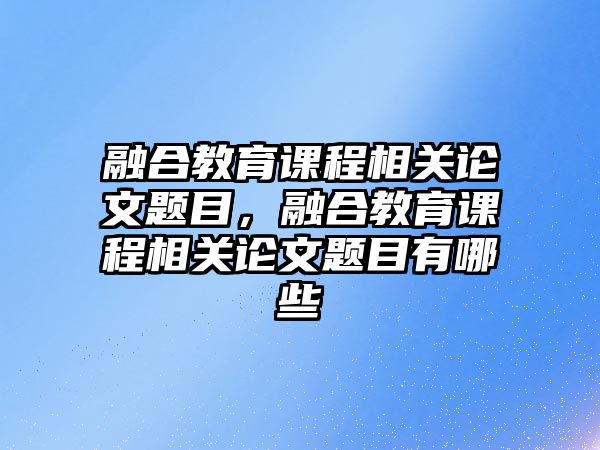 融合教育课程相关论文题目，融合教育课程相关论文题目有哪些